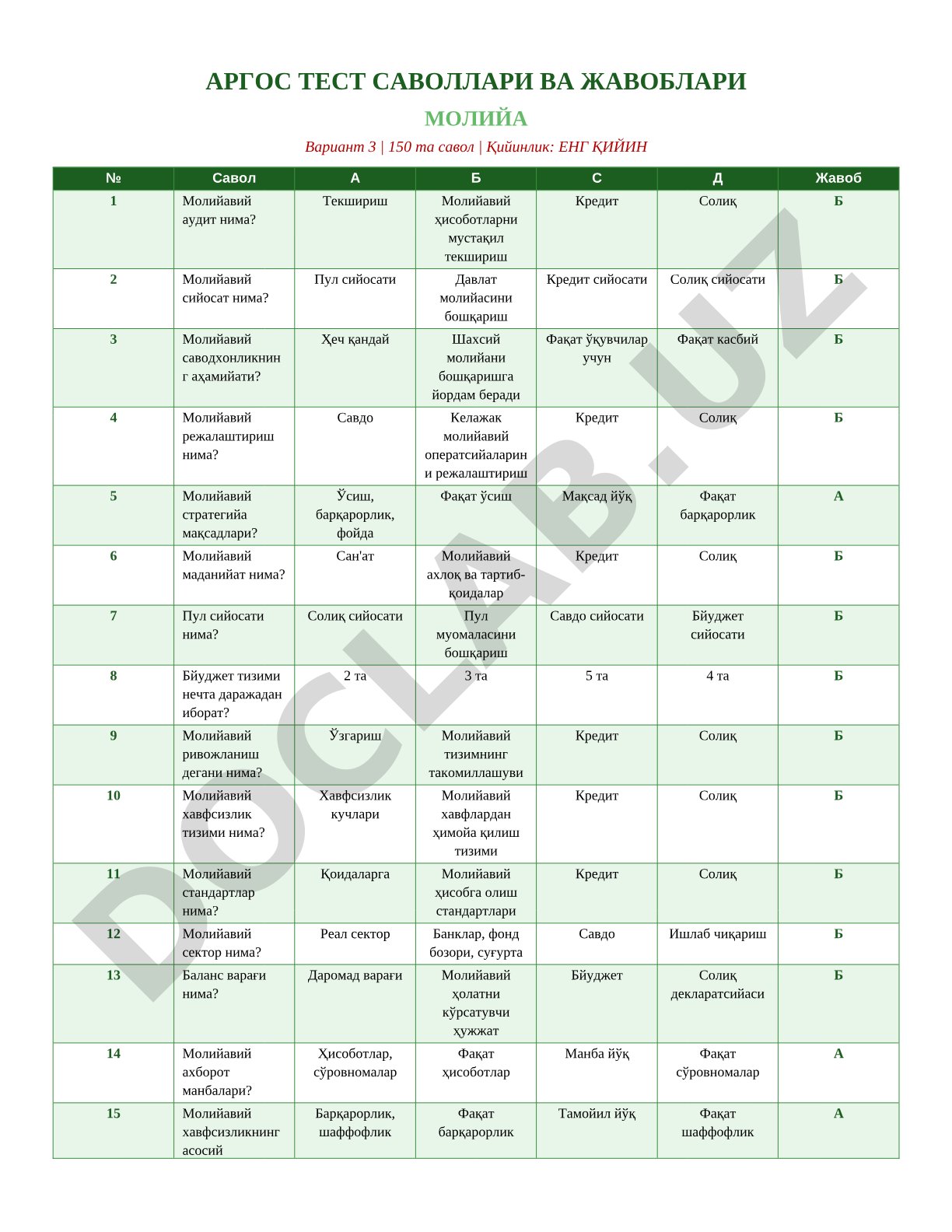 АРГОС ТЕСТ САВОЛЛАРИ ВА ЖАВОБЛАРИ

МОЛИЙА

Вариант 3 | 150 та савол | Қийинлик: ЕНГ ҚИЙИН

| № | Савол | А | Б | С | Д | Жавоб |
|---|---|---|---|---|---|---|
| 1 | Молийавий аудит нима? | Текшириш | Молийавий ҳисоботларни мустақил текшириш | Кредит | Солиқ | Б |
| 2 | Молийавий сийосат нима? | Пул сийосати | Давлат молийасини бошқариш | Кредит сийосати | Солиқ сийосати | Б |
| 3 | Молийавий саводхонликнинг аҳамийати? | Ҳеч қандай | Шахсий молийани бошқаришга йордам беради | Фақат ўқувчилар учун | Фақат касбий | Б |
| 4 | Молийавий режалаштириш нима? | Савдо | Келажак молийавий оператсийаларини режалаштириш | Кредит | Солиқ | Б |
| 5 | Молийавий стратегийа мақсадлари? | Ўсиш, барқарорлик, фойда | Фақат ўсиш | Мақсад йўқ | Фақат барқарорлик | А |
| 6 | Молийавий маданийат нима? | Сан'ат | Молийавий ахлоқ ва тартиб-қоидалар | Кредит | Солиқ | Б |
| 7 | Пул сийосати нима? | Солиқ сийосати | Пул муомаласини бошқариш | Савдо сийосати | Бйуджет сийосати | Б |
| 8 | Бйуджет тизими нечта даражадан иборат? | 2 та | 3 та | 5 та | 4 та | Б |
| 9 | Молийавий ривожланиш дегани нима? | Ўзгариш | Молийавий тизимнинг такомиллашуви | Кредит | Солиқ | Б |
| 10 | Молийавий хавфсизлик тизими нима? | Хавфсизлик кучлари | Молийавий хавфлардан ҳимойа қилиш тизими | Кредит | Солиқ | Б |
| 11 | Молийавий стандартлар нима? | Қоидаларга | Молийавий ҳисобга олиш стандартлари | Кредит | Солиқ | Б |
| 12 | Молийавий сектор нима? | Реал сектор | Банклар, фонд бозори, суғурта | Савдо | Ишлаб чиқариш | Б |
| 13 | Баланс варағи нима? | Даромад варағи | Молийавий ҳолатни кўрсатувчи ҳужжат | Бйуджет | Солиқ декларатсийаси | Б |
| 14 | Молийавий ахборот манбалари? | Ҳисоботлар, сўровномалар | Фақат ҳисоботлар | Манба йўқ | Фақат сўровномалар | А |
| 15 | Молийавий хавфсизликнинг асосий | Барқарорлик, шаффофлик | Фақат барқарорлик | Тамойил йўқ | Фақат шаффофлик | А |

DOCLAB.UZ